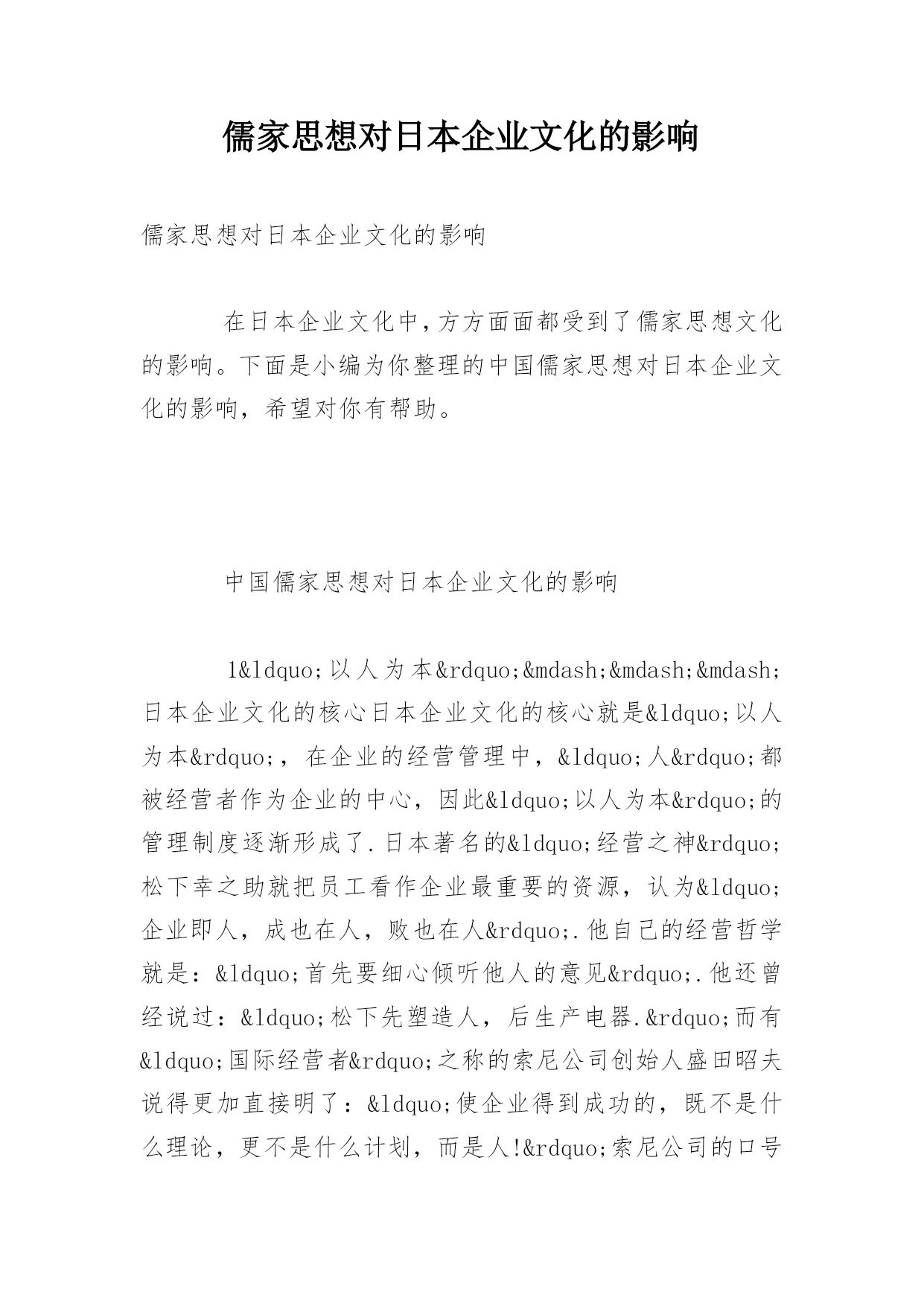 儒家思想对日本企业文化的影响

儒家思想对日本企业文化的影响

在日本企业文化中，方方面面都受到了儒家思想文化的影响。下面是小编为你整理的中国儒家思想对日本企业文化的影响，希望对你有帮助。

中国儒家思想对日本企业文化的影响

1&ldquo;以人为本&rdquo;&mdash;&mdash;&mdash;日本企业文化的核心日本企业文化的核心就是&ldquo;以人为本&rdquo;，在企业的经营管理中，&ldquo;人&rdquo;都被经营者作为企业的中心，因此&ldquo;以人为本&rdquo;的管理制度逐渐形成了.日本著名的&ldquo;经营之神&rdquo;松下幸之助就把员工看作企业最重要的资源，认为&ldquo;企业即人，成也在人，败也在人&rdquo;.他自己的经营哲学就是：&ldquo;首先要细心倾听他人的意见&rdquo;.他还曾经说过：&ldquo;松下先塑造人，后生产电器.&rdquo;而有&ldquo;国际经营者&rdquo;之称的索尼公司创始人盛田昭夫说得更加直接明了：&ldquo;使企业得到成功的，既不是什么理论，更不是什么计划，而是人!&rdquo;索尼公司的口号